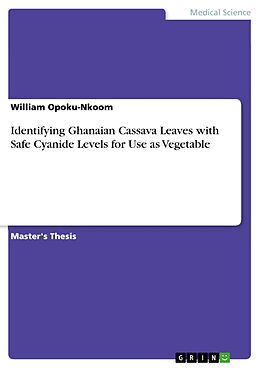 Medical Science

William Opoku-Nkoom

Identifying Ghanaian Cassava Leaves with Safe Cyanide Levels for Use as Vegetable

Master's Thesis

GRIN